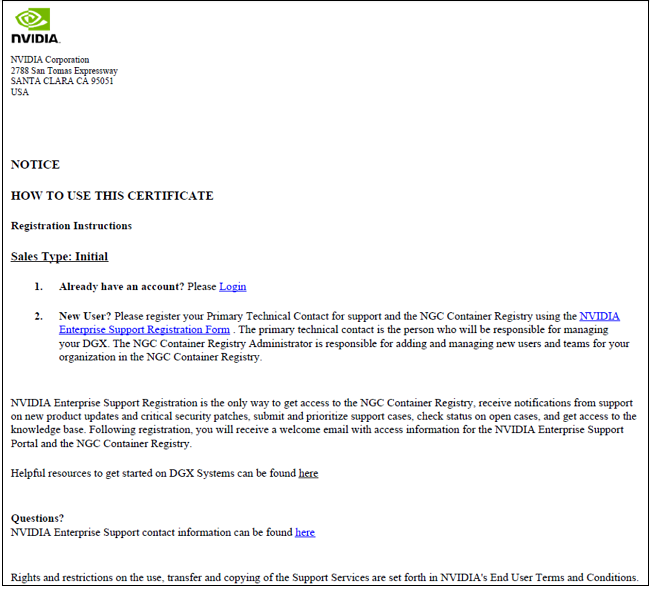 NVIDIA.

NVIDIA Corporation
2788 San Tomas Expressway
SANTA CLARA CA 95051
USA

NOTICE

HOW TO USE THIS CERTIFICATE

Registration Instructions

Sales Type: Initial

1. Already have an account? Please Login

2. New User? Please register your Primary Technical Contact for support and the NGC Container Registry using the NVIDIA Enterprise Support Registration Form . The primary technical contact is the person who will be responsible for managing your DGX. The NGC Container Registry Administrator is responsible for adding and managing new users and teams for your organization in the NGC Container Registry.

NVIDIA Enterprise Support Registration is the only way to get access to the NGC Container Registry, receive notifications from support on new product updates and critical security patches, submit and prioritize support cases, check status on open cases, and get access to the knowledge base. Following registration, you will receive a welcome email with access information for the NVIDIA Enterprise Support Portal and the NGC Container Registry.

Helpful resources to get started on DGX Systems can be found here

Questions?
NVIDIA Enterprise Support contact information can be found here

Rights and restrictions on the use, transfer and copying of the Support Services are set forth in NVIDIA's End User Terms and Conditions.